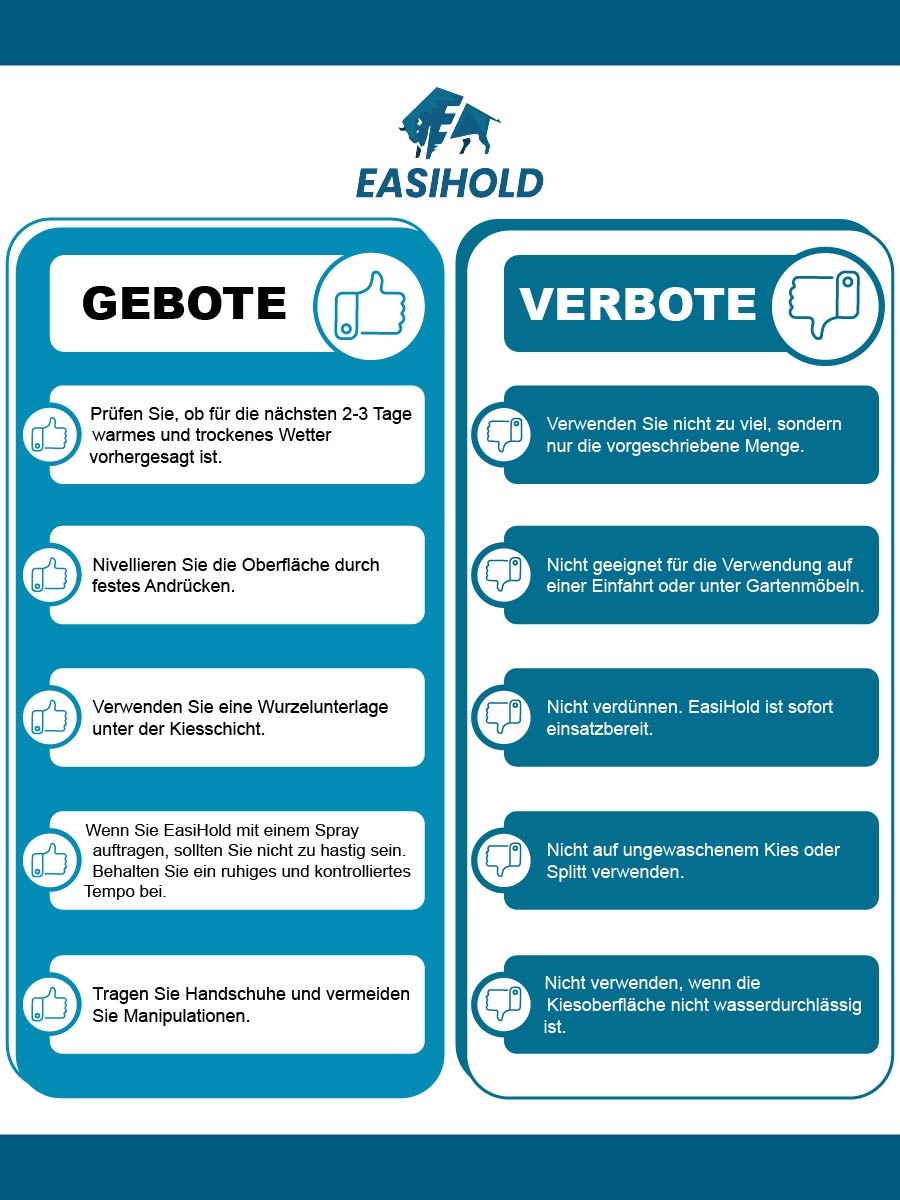 EASIHOLD

GEBOTE

Prüfen Sie, ob für die nächsten 2-3 Tage warmes und trockenes Wetter vorhergesagt ist.

Nivellieren Sie die Oberfläche durch festes Andrücken.

Verwenden Sie eine Wurzelunterlage unter der Kiesschicht.

Wenn Sie EasiHold mit einem Spray auftragen, sollten Sie nicht zu hastig sein. Behalten Sie ein ruhiges und kontrolliertes Tempo bei.

Tragen Sie Handschuhe und vermeiden Sie Manipulationen.

VERBOTE

Verwenden Sie nicht zu viel, sondern nur die vorgeschriebene Menge.

Nicht geeignet für die Verwendung auf einer Einfahrt oder unter Gartenmöbeln.

Nicht verdünnen. EasiHold ist sofort einsatzbereit.

Nicht auf ungewaschenem Kies oder Splitt verwenden.

Nicht verwenden, wenn die Kiesoberfläche nicht wasserdurchlässig ist.